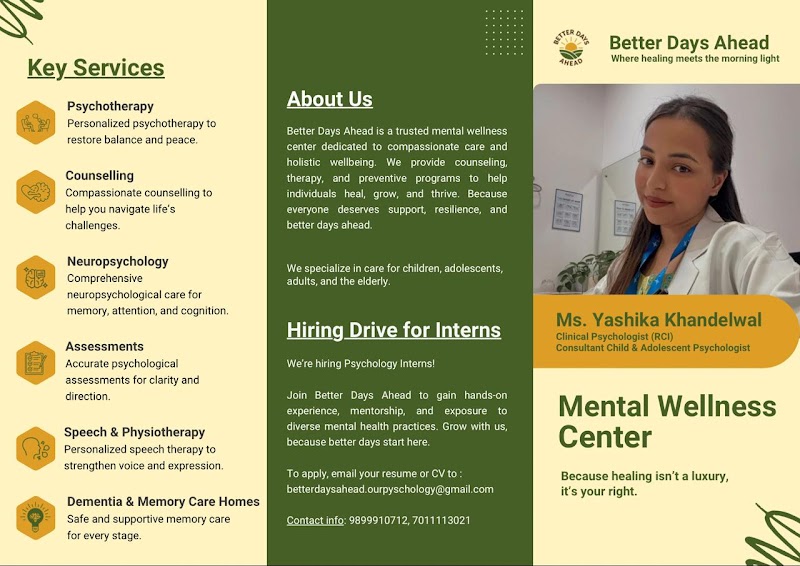 Key Services

Psychotherapy
Personalized psychotherapy to restore balance and peace.

Counselling
Compassionate counselling to help you navigate life's challenges.

Neuropsychology
Comprehensive neuropsychological care for memory, attention, and cognition.

Assessments
Accurate psychological assessments for clarity and direction.

Speech & Physiotherapy
Personalized speech therapy to strengthen voice and expression.

Dementia & Memory Care Homes
Safe and supportive memory care for every stage.

About Us

Better Days Ahead is a trusted mental wellness center dedicated to compassionate care and holistic wellbeing. We provide counseling, therapy, and preventive programs to help individuals heal, grow, and thrive. Because everyone deserves support, resilience, and better days ahead.

We specialize in care for children, adolescents, adults, and the elderly.

Hiring Drive for Interns

We're hiring Psychology Interns!

Join Better Days Ahead to gain hands-on experience, mentorship, and exposure to diverse mental health practices. Grow with us, because better days start here.

To apply, email your resume or CV to : betterdaysahead.ourpyschology@gmail.com

Contact info: 9899910712, 7011113021

BETTER DAYS AHEAD

Better Days Ahead
Where healing meets the morning light

Ms. Yashika Khandelwal
Clinical Psychologist (RCI)
Consultant Child & Adolescent Psychologist

Mental Wellness Center

Because healing isn't a luxury, it's your right.